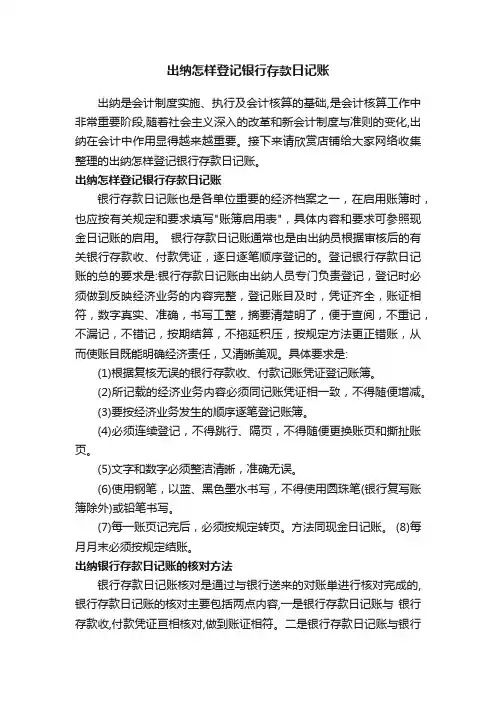 出纳怎样登记银行存款日记账

出纳是会计制度实施、执行及会计核算的基础,是会计核算工作中非常重要阶段,随着社会主义深入的改革和新会计制度与准则的变化,出纳在会计中作用显得越来越重要。接下来请欣赏店铺给大家网络收集整理的出纳怎样登记银行存款日记账。

出纳怎样登记银行存款日记账

银行存款日记账也是各单位重要的经济档案之一，在启用账簿时，也应按有关规定和要求填写"账簿启用表"，具体内容和要求可参照现金日记账的启用。 银行存款日记账通常也是由出纳员根据审核后的有关银行存款收、付款凭证，逐日逐笔顺序登记的。登记银行存款日记账的总的要求是:银行存款日记账由出纳人员专门负责登记，登记时必须做到反映经济业务的内容完整，登记账目及时，凭证齐全，账证相符，数字真实、准确，书写工整，摘要清楚明了，便于查阅，不重记，不漏记，不错记，按期结算，不拖延积压，按规定方法更正错账，从而使账目既能明确经济责任，又清晰美观。具体要求是:

(1)根据复核无误的银行存款收、付款记账凭证登记账簿。

(2)所记载的经济业务内容必须同记账凭证相一致，不得随便增减。

(3)要按经济业务发生的顺序逐笔登记账簿。

(4)必须连续登记，不得跳行、隔页，不得随便更换账页和撕扯账页。

(5)文字和数字必须整洁清晰，准确无误。

(6)使用钢笔，以蓝、黑色墨水书写，不得使用圆珠笔(银行复写账簿除外)或铅笔书写。

(7)每一账页记完后，必须按规定转页。方法同现金日记账。 (8)每月月末必须按规定结账。

出纳银行存款日记账的核对方法

银行存款日记账核对是通过与银行送来的对账单进行核对完成的,银行存款日记账的核对主要包括两点内容,一是银行存款日记账与 银行存款收,付款凭证互相核对,做到账证相符。二是银行存款日记账与银行